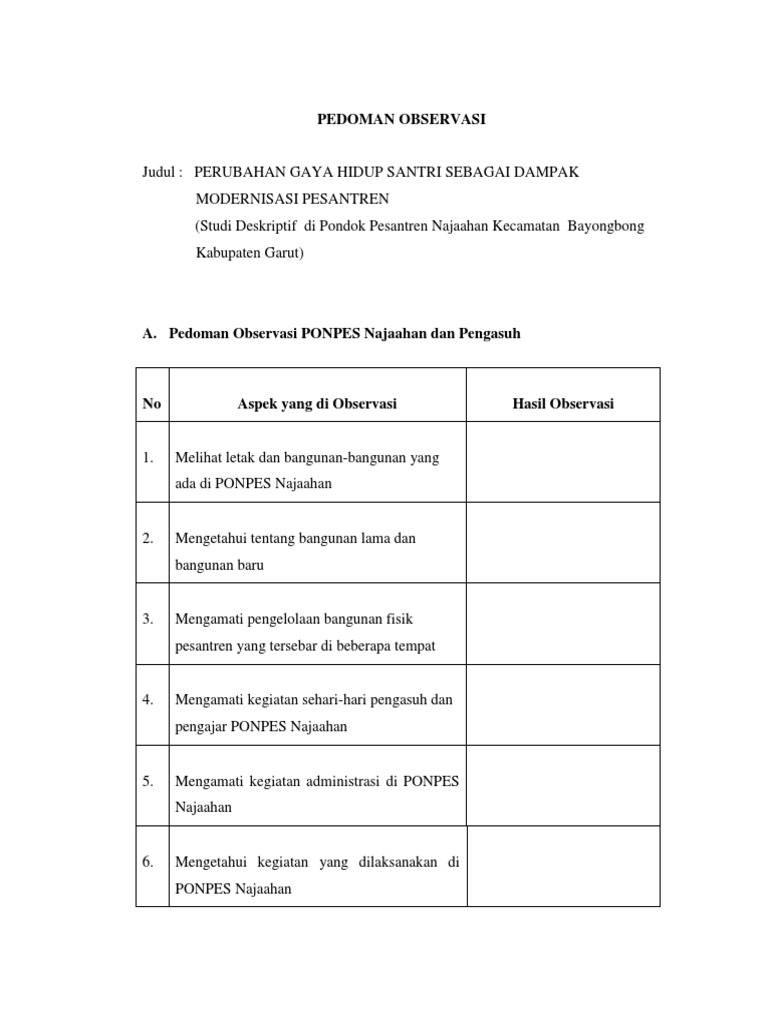 PEDOMAN OBSERVASI

Judul : PERUBAHAN GAYA HIDUP SANTRI SEBAGAI DAMPAK MODERNISASI PESANTREN
(Studi Deskriptif di Pondok Pesantren Najaahan Kecamatan Bayongbong Kabupaten Garut)

A. Pedoman Observasi PONPES Najaahan dan Pengasuh

| No | Aspek yang di Observasi | Hasil Observasi |
|---|---|---|
| 1. | Melihat letak dan bangunan-bangunan yang ada di PONPES Najaahan | |
| 2. | Mengetahui tentang bangunan lama dan bangunan baru | |
| 3. | Mengamati pengelolaan bangunan fisik pesantren yang tersebar di beberapa tempat | |
| 4. | Mengamati kegiatan sehari-hari pengasuh dan pengajar PONPES Najaahan | |
| 5. | Mengamati kegiatan administrasi di PONPES Najaahan | |
| 6. | Mengetahui kegiatan yang dilaksanakan di PONPES Najaahan | |